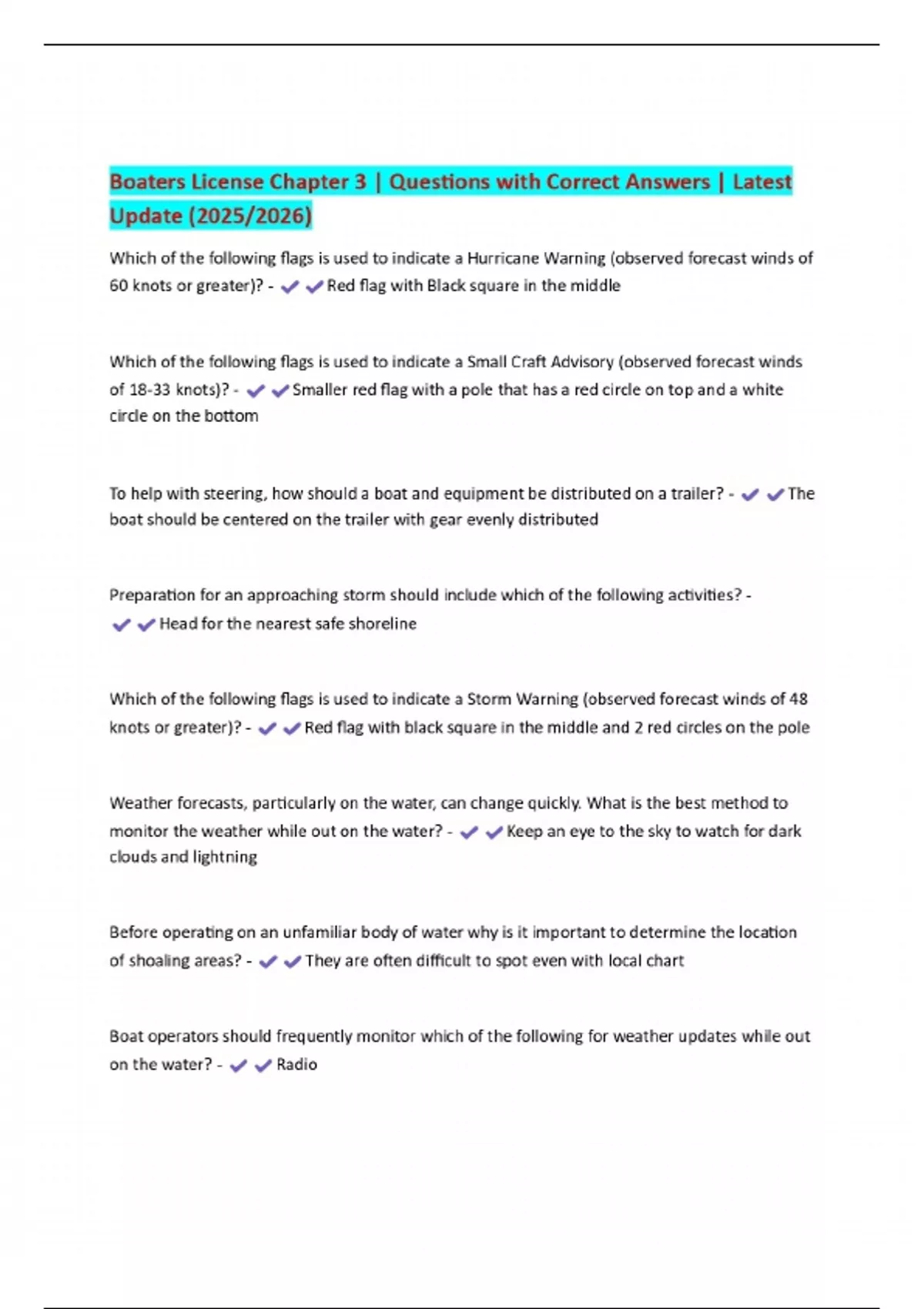 Boaters License Chapter 3 | Questions with Correct Answers | Latest Update (2025/2026)

Which of the following flags is used to indicate a Hurricane Warning (observed forecast winds of 60 knots or greater)? - ✔✔Red flag with Black square in the middle

Which of the following flags is used to indicate a Small Craft Advisory (observed forecast winds of 18-33 knots)? - ✔✔Smaller red flag with a pole that has a red circle on top and a white circle on the bottom

To help with steering, how should a boat and equipment be distributed on a trailer? - ✔✔The boat should be centered on the trailer with gear evenly distributed

Preparation for an approaching storm should include which of the following activities? - ✔✔Head for the nearest safe shoreline

Which of the following flags is used to indicate a Storm Warning (observed forecast winds of 48 knots or greater)? - ✔✔Red flag with black square in the middle and 2 red circles on the pole

Weather forecasts, particularly on the water, can change quickly. What is the best method to monitor the weather while out on the water? - ✔✔Keep an eye to the sky to watch for dark clouds and lightning

Before operating on an unfamiliar body of water why is it important to determine the location of shoaling areas? - ✔✔They are often difficult to spot even with local chart

Boat operators should frequently monitor which of the following for weather updates while out on the water? - ✔✔Radio